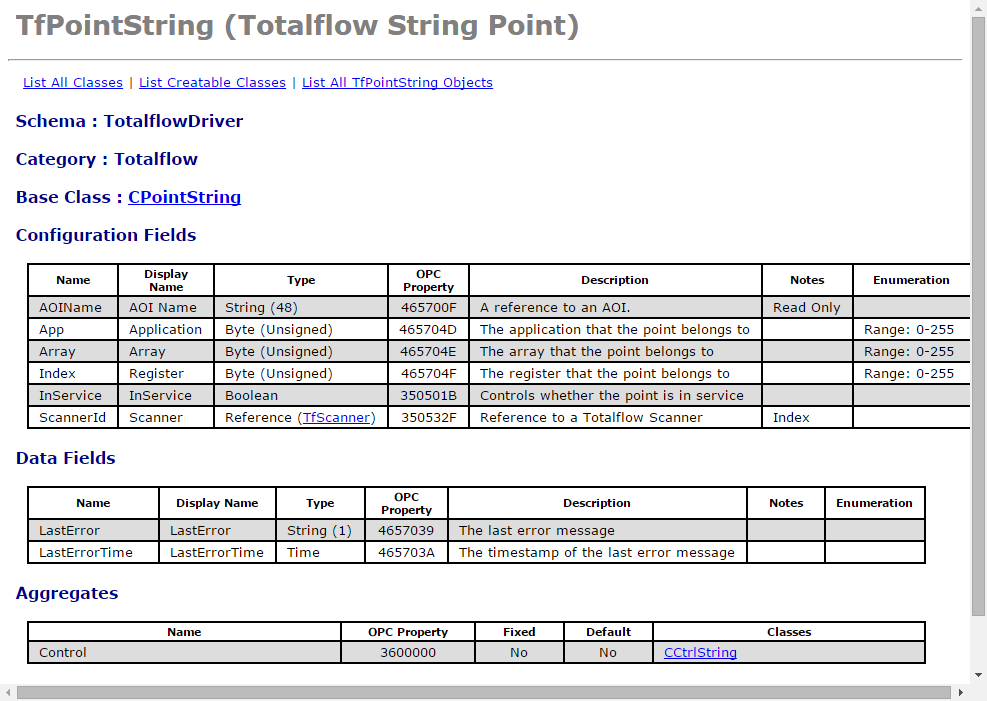 TfPointString (Totalflow String Point)

List All Classes | List Creatable Classes | List All TfPointString Objects

Schema : TotalflowDriver

Category : Totalflow

Base Class : CPointString

Configuration Fields

| Name | Display Name | Type | OPC Property | Description | Notes | Enumeration |
|---|---|---|---|---|---|---|
| AOIName | AOI Name | String (48) | 465700F | A reference to an AOI. | Read Only | |
| App | Application | Byte (Unsigned) | 465704D | The application that the point belongs to | | Range: 0-255 |
| Array | Array | Byte (Unsigned) | 465704E | The array that the point belongs to | | Range: 0-255 |
| Index | Register | Byte (Unsigned) | 465704F | The register that the point belongs to | | Range: 0-255 |
| InService | InService | Boolean | 350501B | Controls whether the point is in service | | |
| ScannerId | Scanner | Reference (TfScanner) | 350532F | Reference to a Totalflow Scanner | Index | |

Data Fields

| Name | Display Name | Type | OPC Property | Description | Notes | Enumeration |
|---|---|---|---|---|---|---|
| LastError | LastError | String (1) | 4657039 | The last error message | | |
| LastErrorTime | LastErrorTime | Time | 465703A | The timestamp of the last error message | | |

Aggregates

| Name | OPC Property | Fixed | Default | Classes |
|---|---|---|---|---|
| Control | 3600000 | No | No | CCtrlString |